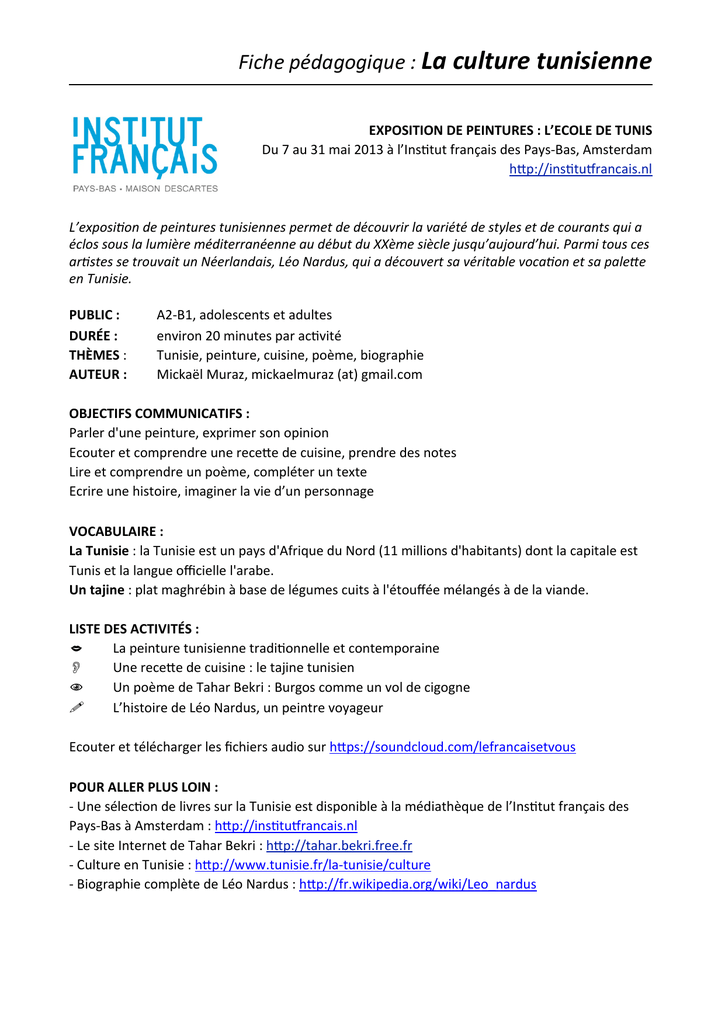 Fiche pédagogique : La culture tunisienne

INSTITUT FRANÇAIS
PAYS-BAS • MAISON DESCARTES

EXPOSITION DE PEINTURES : L'ECOLE DE TUNIS
Du 7 au 31 mai 2013 à l'Institut français des Pays-Bas, Amsterdam
http://institutfrancais.nl

L'exposition de peintures tunisiennes permet de découvrir la variété de styles et de courants qui a éclos sous la lumière méditerranéenne au début du XXème siècle jusqu'aujourd'hui. Parmi tous ces artistes se trouvait un Néerlandais, Léo Nardus, qui a découvert sa véritable vocation et sa palette en Tunisie.

PUBLIC : A2-B1, adolescents et adultes
DURÉE : environ 20 minutes par activité
THÈMES : Tunisie, peinture, cuisine, poème, biographie
AUTEUR : Mickaël Muraz, mickaelmuraz (at) gmail.com

OBJECTIFS COMMUNICATIFS :
Parler d'une peinture, exprimer son opinion
Ecouter et comprendre une recette de cuisine, prendre des notes
Lire et comprendre un poème, compléter un texte
Ecrire une histoire, imaginer la vie d'un personnage

VOCABULAIRE :
La Tunisie : la Tunisie est un pays d'Afrique du Nord (11 millions d'habitants) dont la capitale est Tunis et la langue officielle l'arabe.
Un tajine : plat maghrébin à base de légumes cuits à l'étouffée mélangés à de la viande.

LISTE DES ACTIVITÉS :
La peinture tunisienne traditionnelle et contemporaine
Une recette de cuisine : le tajine tunisien
Un poème de Tahar Bekri : Burgos comme un vol de cigogne
L'histoire de Léo Nardus, un peintre voyageur

Ecouter et télécharger les fichiers audio sur https://soundcloud.com/lefrancaisetvous

POUR ALLER PLUS LOIN :
- Une sélection de livres sur la Tunisie est disponible à la médiathèque de l'Institut français des Pays-Bas à Amsterdam : http://institutfrancais.nl
- Le site Internet de Tahar Bekri : http://tahar.bekri.free.fr
- Culture en Tunisie : http://www.tunisie.fr/la-tunisie/culture
- Biographie complète de Léo Nardus : http://fr.wikipedia.org/wiki/Leo_nardus